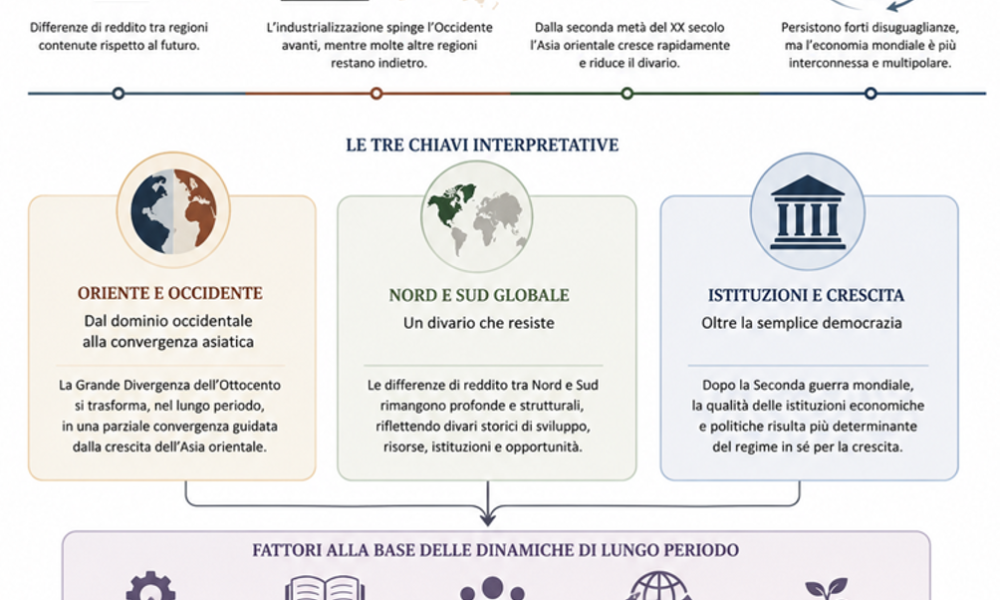 Differenze di reddito tra regioni contenute rispetto al futuro.

L'industrializzazione spinge l'Occidente avanti, mentre molte altre regioni restano indietro.

Dalla seconda metà del XX secolo l'Asia orientale cresce rapidamente e riduce il divario.

Persistono forti disuguaglianze, ma l'economia mondiale è più interconnessa e multipolare.

LE TRE CHIAVI INTERPRETATIVE

ORIENTE E OCCIDENTE

Dal dominio occidentale alla convergenza asiatica

La Grande Divergenza dell'Ottocento si trasforma, nel lungo periodo, in una parziale convergenza guidata dalla crescita dell'Asia orientale.

NORD E SUD GLOBALE

Un divario che resiste

Le differenze di reddito tra Nord e Sud rimangono profonde e strutturali, riflettendo divari storici di sviluppo, risorse, istituzioni e opportunità.

ISTITUZIONI E CRESCITA

Oltre la semplice democrazia

Dopo la Seconda guerra mondiale, la qualità delle istituzioni economiche e politiche risulta più determinante del regime in sé per la crescita.

FATTORI ALLA BASE DELLE DINAMICHE DI LUNGO PERIODO